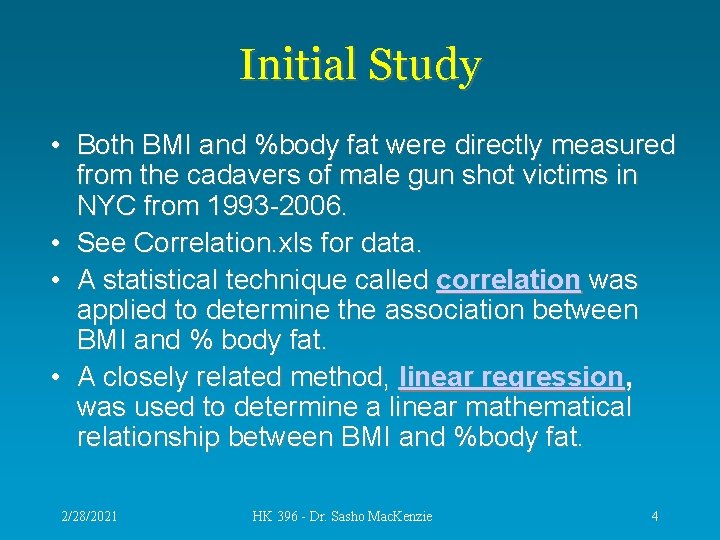 Initial Study

• Both BMI and %body fat were directly measured from the cadavers of male gun shot victims in NYC from 1993-2006.
• See Correlation.xls for data.
• A statistical technique called correlation was applied to determine the association between BMI and % body fat.
• A closely related method, linear regression, was used to determine a linear mathematical relationship between BMI and %body fat.

2/28/2021 HK 396 - Dr. Sasho MacKenzie 4